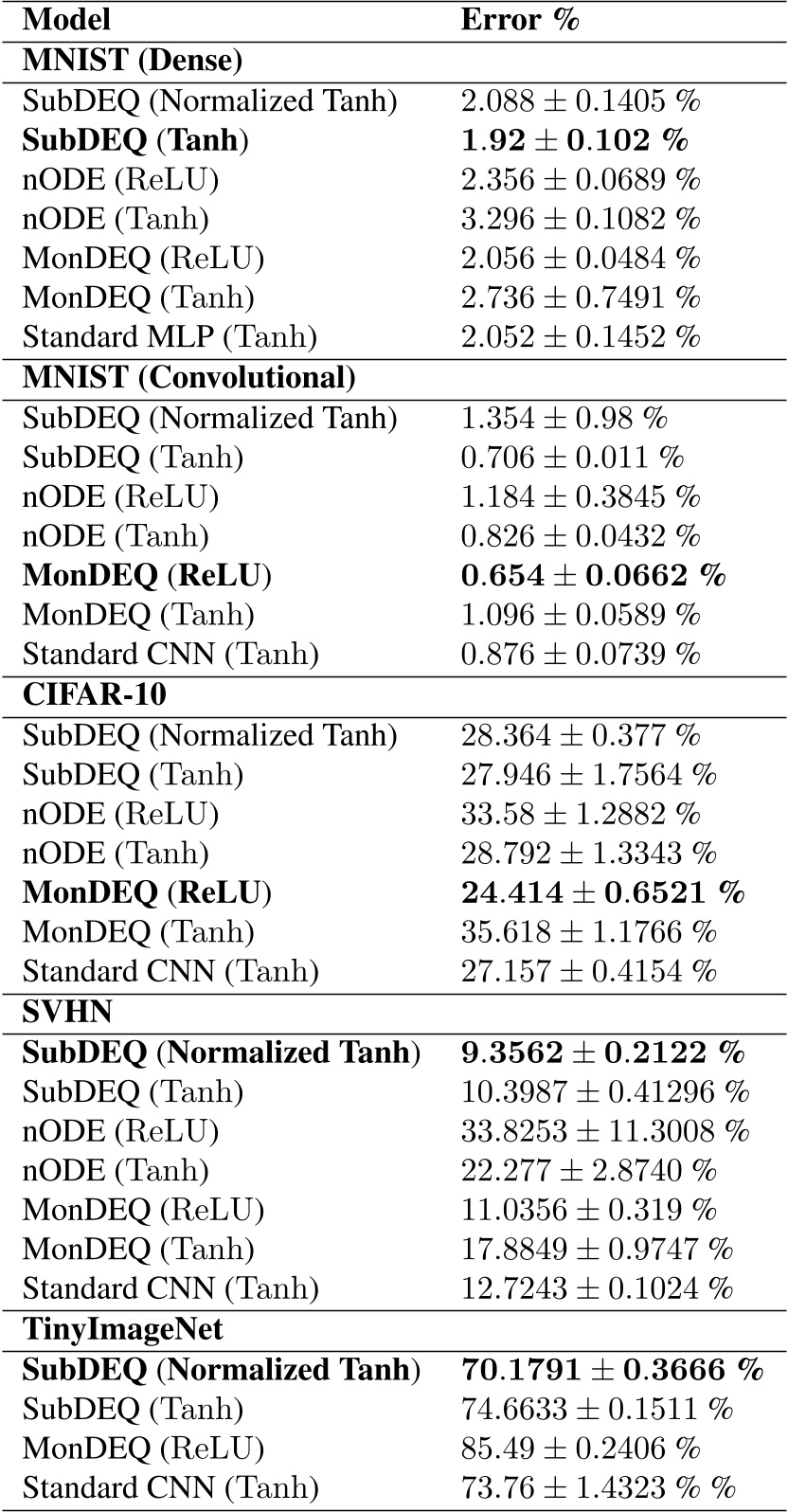 | Model | Error % |
|---|---|
| **MNIST (Dense)** | |
| SubDEQ (Normalized Tanh) | $2.088 \pm 0.1405$ % |
| **SubDEQ (Tanh)** | $\mathbf{1.92 \pm 0.102}$ **%** |
| nODE (ReLU) | $2.356 \pm 0.0689$ % |
| nODE (Tanh) | $3.296 \pm 0.1082$ % |
| MonDEQ (ReLU) | $2.056 \pm 0.0484$ % |
| MonDEQ (Tanh) | $2.736 \pm 0.7491$ % |
| Standard MLP (Tanh) | $2.052 \pm 0.1452$ % |
| **MNIST (Convolutional)** | |
| SubDEQ (Normalized Tanh) | $1.354 \pm 0.98$ % |
| SubDEQ (Tanh) | $0.706 \pm 0.011$ % |
| nODE (ReLU) | $1.184 \pm 0.3845$ % |
| nODE (Tanh) | $0.826 \pm 0.0432$ % |
| **MonDEQ (ReLU)** | $\mathbf{0.654 \pm 0.0662}$ **%** |
| MonDEQ (Tanh) | $1.096 \pm 0.0589$ % |
| Standard CNN (Tanh) | $0.876 \pm 0.0739$ % |
| **CIFAR-10** | |
| SubDEQ (Normalized Tanh) | $28.364 \pm 0.377$ % |
| SubDEQ (Tanh) | $27.946 \pm 1.7564$ % |
| nODE (ReLU) | $33.58 \pm 1.2882$ % |
| nODE (Tanh) | $28.792 \pm 1.3343$ % |
| **MonDEQ (ReLU)** | $\mathbf{24.414 \pm 0.6521}$ **%** |
| MonDEQ (Tanh) | $35.618 \pm 1.1766$ % |
| Standard CNN (Tanh) | $27.157 \pm 0.4154$ % |
| **SVHN** | |
| **SubDEQ (Normalized Tanh)** | $\mathbf{9.3562 \pm 0.2122}$ **%** |
| SubDEQ (Tanh) | $10.3987 \pm 0.41296$ % |
| nODE (ReLU) | $33.8253 \pm 11.3008$ % |
| nODE (Tanh) | $22.277 \pm 2.8740$ % |
| MonDEQ (ReLU) | $11.0356 \pm 0.319$ % |
| MonDEQ (Tanh) | $17.8849 \pm 0.9747$ % |
| Standard CNN (Tanh) | $12.7243 \pm 0.1024$ % |
| **TinyImageNet** | |
| **SubDEQ (Normalized Tanh)** | $\mathbf{70.1791 \pm 0.3666}$ **%** |
| SubDEQ (Tanh) | $74.6633 \pm 0.1511$ % |
| MonDEQ (ReLU) | $85.49 \pm 0.2406$ % |
| Standard CNN (Tanh) | $73.76 \pm 1.4323$ % % |